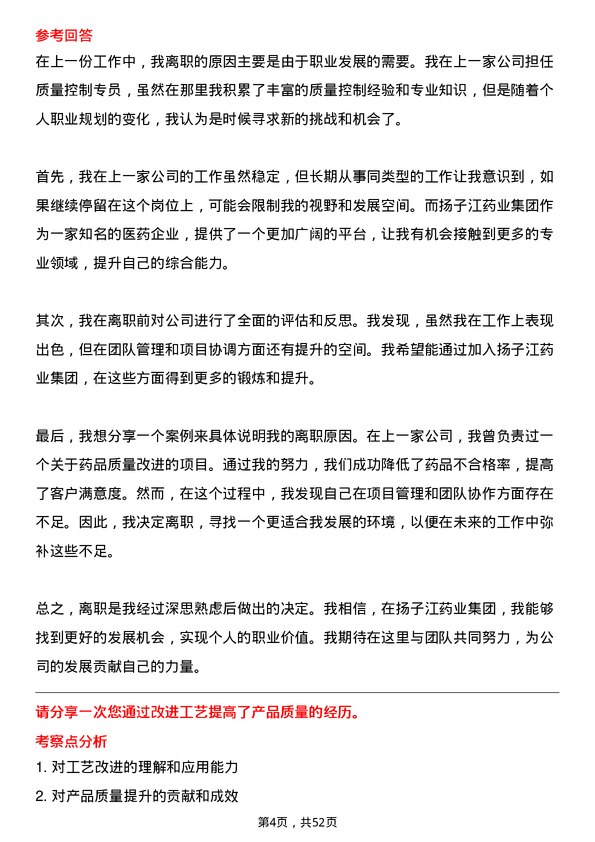 参考回答

在上一份工作中，我离职的原因主要是由于职业发展的需要。我在上一家公司担任质量控制专员，虽然在那里我积累了丰富的质量控制经验和专业知识，但是随着个人职业规划的变化，我认为是时候寻求新的挑战和机会了。

首先，我在上一家公司的工作虽然稳定，但长期从事同类型的工作让我意识到，如果继续停留在这个岗位上，可能会限制我的视野和发展空间。而扬子江药业集团作为一家知名的医药企业，提供了一个更加广阔的平台，让我有机会接触到更多的专业领域，提升自己的综合能力。

其次，我在离职前对公司进行了全面的评估和反思。我发现，虽然我在工作上表现出色，但在团队管理和项目协调方面还有提升的空间。我希望能通过加入扬子江药业集团，在这些方面得到更多的锻炼和提升。

最后，我想分享一个案例来具体说明我的离职原因。在上一家公司，我曾负责过一个关于药品质量改进的项目。通过我的努力，我们成功降低了药品不合格率，提高了客户满意度。然而，在这个过程中，我发现自己在项目管理和团队协作方面存在不足。因此，我决定离职，寻找一个更适合我发展的环境，以便在未来的工作中弥补这些不足。

总之，离职是我经过深思熟虑后做出的决定。我相信，在扬子江药业集团，我能够找到更好的发展机会，实现个人的职业价值。我期待在这里与团队共同努力，为公司的发展贡献自己的力量。

请分享一次您通过改进工艺提高了产品质量的经历。

考察点分析

1. 对工艺改进的理解和应用能力

2. 对产品质量提升的贡献和成效

第4页，共52页